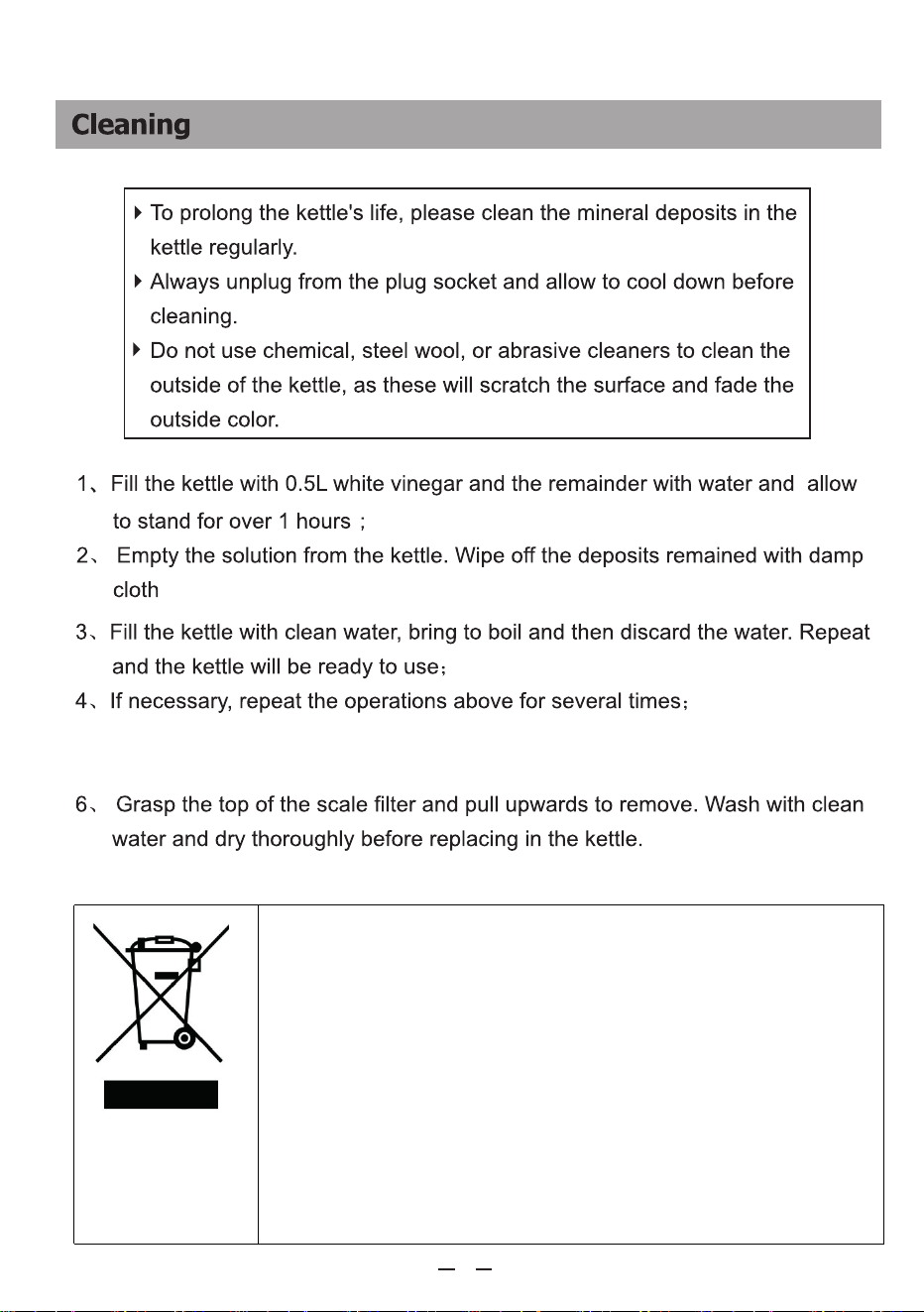 Cleaning

▸ To prolong the kettle's life, please clean the mineral deposits in the kettle regularly.
▸ Always unplug from the plug socket and allow to cool down before cleaning.
▸ Do not use chemical, steel wool, or abrasive cleaners to clean the outside of the kettle, as these will scratch the surface and fade the outside color.

1、Fill the kettle with 0.5L white vinegar and the remainder with water and allow to stand for over 1 hours ;
2、 Empty the solution from the kettle. Wipe off the deposits remained with damp cloth
3、Fill the kettle with clean water, bring to boil and then discard the water. Repeat and the kettle will be ready to use;
4、If necessary, repeat the operations above for several times;

6、 Grasp the top of the scale filter and pull upwards to remove. Wash with clean water and dry thoroughly before replacing in the kettle.

— —